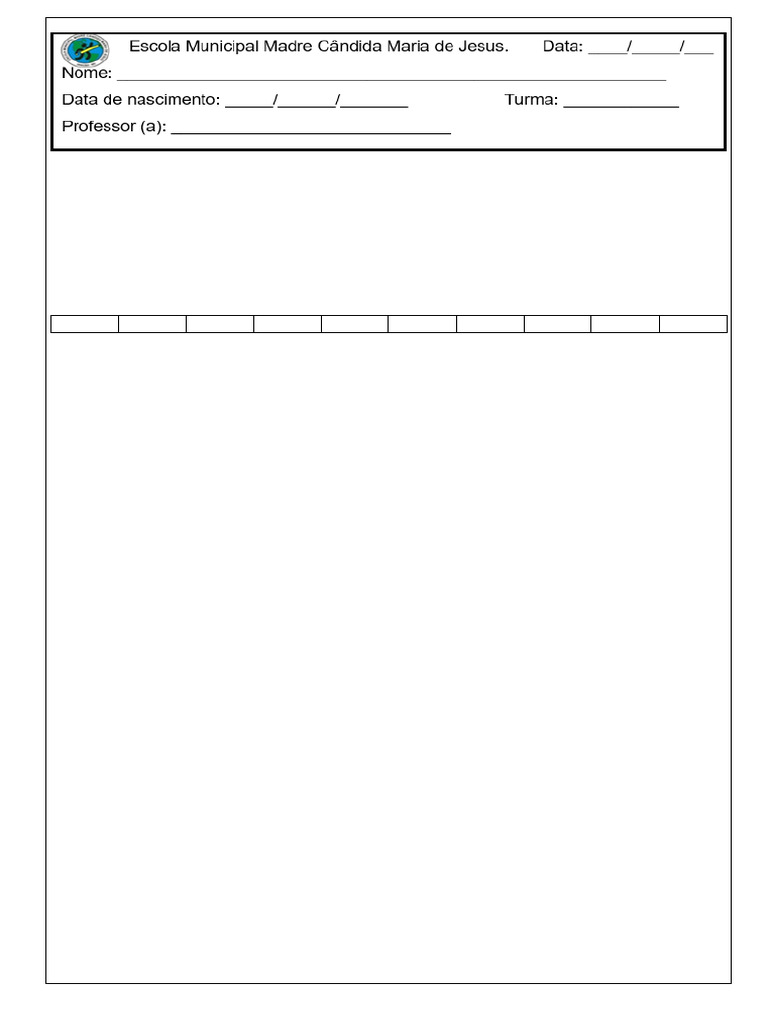 Escola Municipal Madre Cândida Maria de Jesus. Data: ____/____/____
Nome: ____
Data de nascimento: ____/____/____ Turma: ____
Professor (a): ____